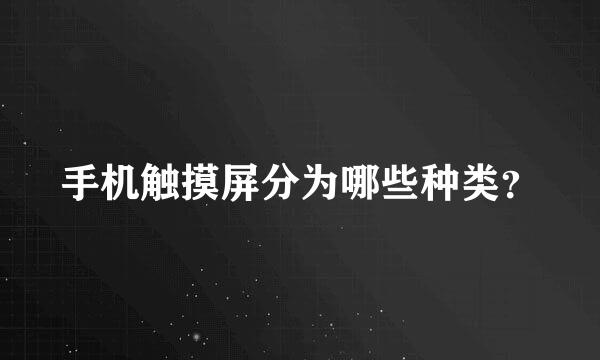 手机触摸屏分为哪些种类?